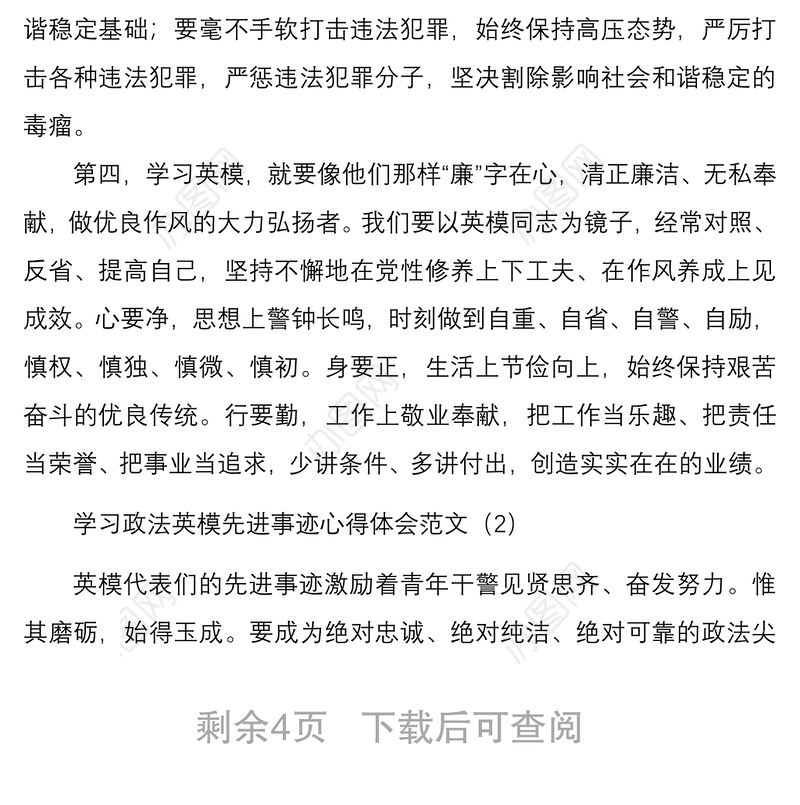 谐稳定基础；要毫不手软打击违法犯罪，始终保持高压态势，严厉打击各种违法犯罪，严惩违法犯罪分子，坚决割除影响社会和谐稳定的毒瘤。

第四，学习英模，就要像他们那样“廉”字在心，清正廉洁、无私奉献，做优良作风的大力弘扬者。我们要以英模同志为镜子，经常对照、反省、提高自己，坚持不懈地在党性修养上下工夫、在作风养成上见成效。心要净，思想上警钟长鸣，时刻做到自重、自省、自警、自励，慎权、慎独、慎微、慎初。身要正，生活上节俭向上，始终保持艰苦奋斗的优良传统。行要勤，工作上敬业奉献，把工作当乐趣、把责任当荣誉、把事业当追求，少讲条件、多讲付出，创造实实在在的业绩。

学习政法英模先进事迹心得体会范文（2）

英模代表们的先进事迹激励着青年干警见贤思齐、奋发努力。惟其磨砺，始得玉成。要成为绝对忠诚、绝对纯洁、绝对可靠的政法尖

剩余4页　下载后可查阅